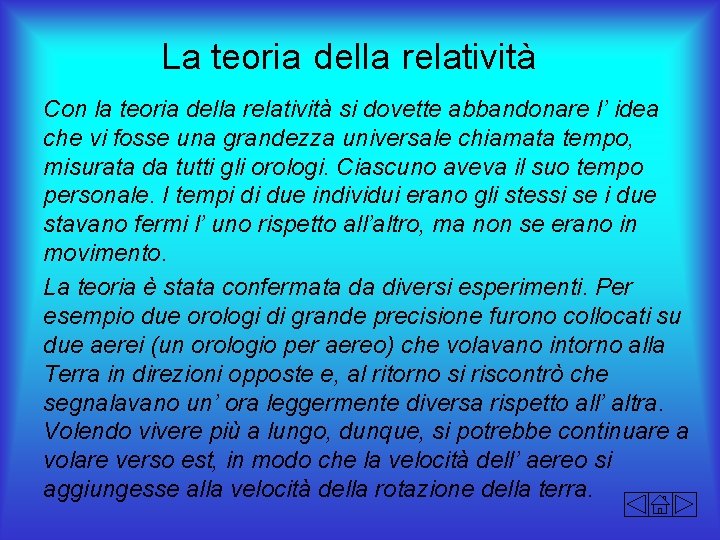 La teoria della relatività

Con la teoria della relatività si dovette abbandonare l' idea che vi fosse una grandezza universale chiamata tempo, misurata da tutti gli orologi. Ciascuno aveva il suo tempo personale. I tempi di due individui erano gli stessi se i due stavano fermi l' uno rispetto all'altro, ma non se erano in movimento.

La teoria è stata confermata da diversi esperimenti. Per esempio due orologi di grande precisione furono collocati su due aerei (un orologio per aereo) che volavano intorno alla Terra in direzioni opposte e, al ritorno si riscontrò che segnalavano un' ora leggermente diversa rispetto all' altra. Volendo vivere più a lungo, dunque, si potrebbe continuare a volare verso est, in modo che la velocità dell' aereo si aggiungesse alla velocità della rotazione della terra.